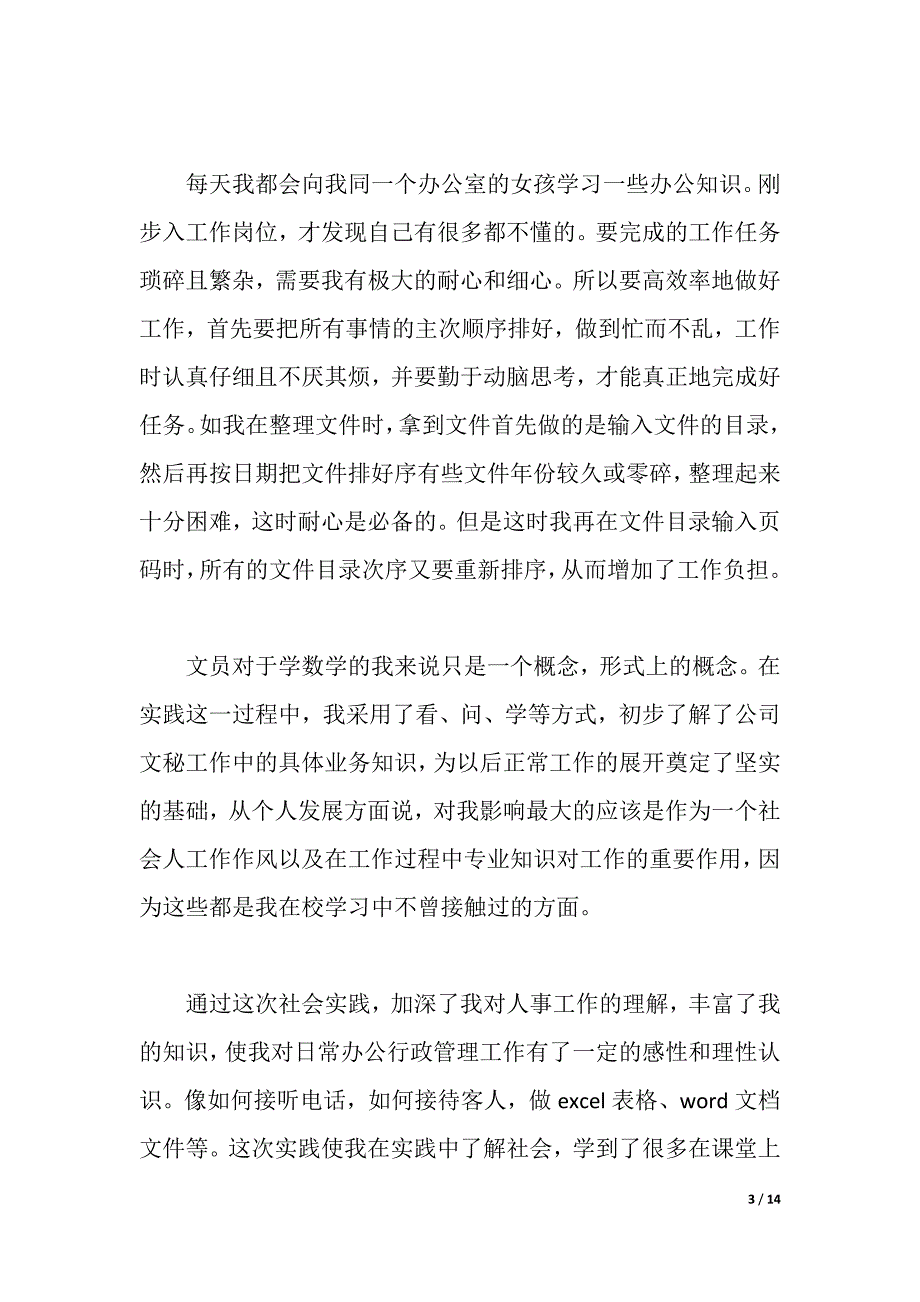 每天我都会向我同一个办公室的女孩学习一些办公知识。刚步入工作岗位，才发现自己有很多都不懂的。要完成的工作任务琐碎且繁杂，需要我有极大的耐心和细心。所以要高效率地做好工作，首先要把所有事情的主次顺序排好，做到忙而不乱，工作时认真仔细且不厌其烦，并要勤于动脑思考，才能真正地完成好任务。如我在整理文件时，拿到文件首先做的是输入文件的目录，然后再按日期把文件排好序有些文件年份较久或零碎，整理起来十分困难，这时耐心是必备的。但是这时我再在文件目录输入页码时，所有的文件目录次序又要重新排序，从而增加了工作负担。

文员对于学数学的我来说只是一个概念，形式上的概念。在实践这一过程中，我采用了看、问、学等方式，初步了解了公司文秘工作中的具体业务知识，为以后正常工作的展开奠定了坚实的基础，从个人发展方面说，对我影响最大的应该是作为一个社会人工作作风以及在工作过程中专业知识对工作的重要作用，因为这些都是我在校学习中不曾接触过的方面。

通过这次社会实践，加深了我对人事工作的理解，丰富了我的知识，使我对日常办公行政管理工作有了一定的感性和理性认识。像如何接听电话，如何接待客人，做 excel 表格、word 文档文件等。这次实践使我在实践中了解社会，学到了很多在课堂上

3 / 14